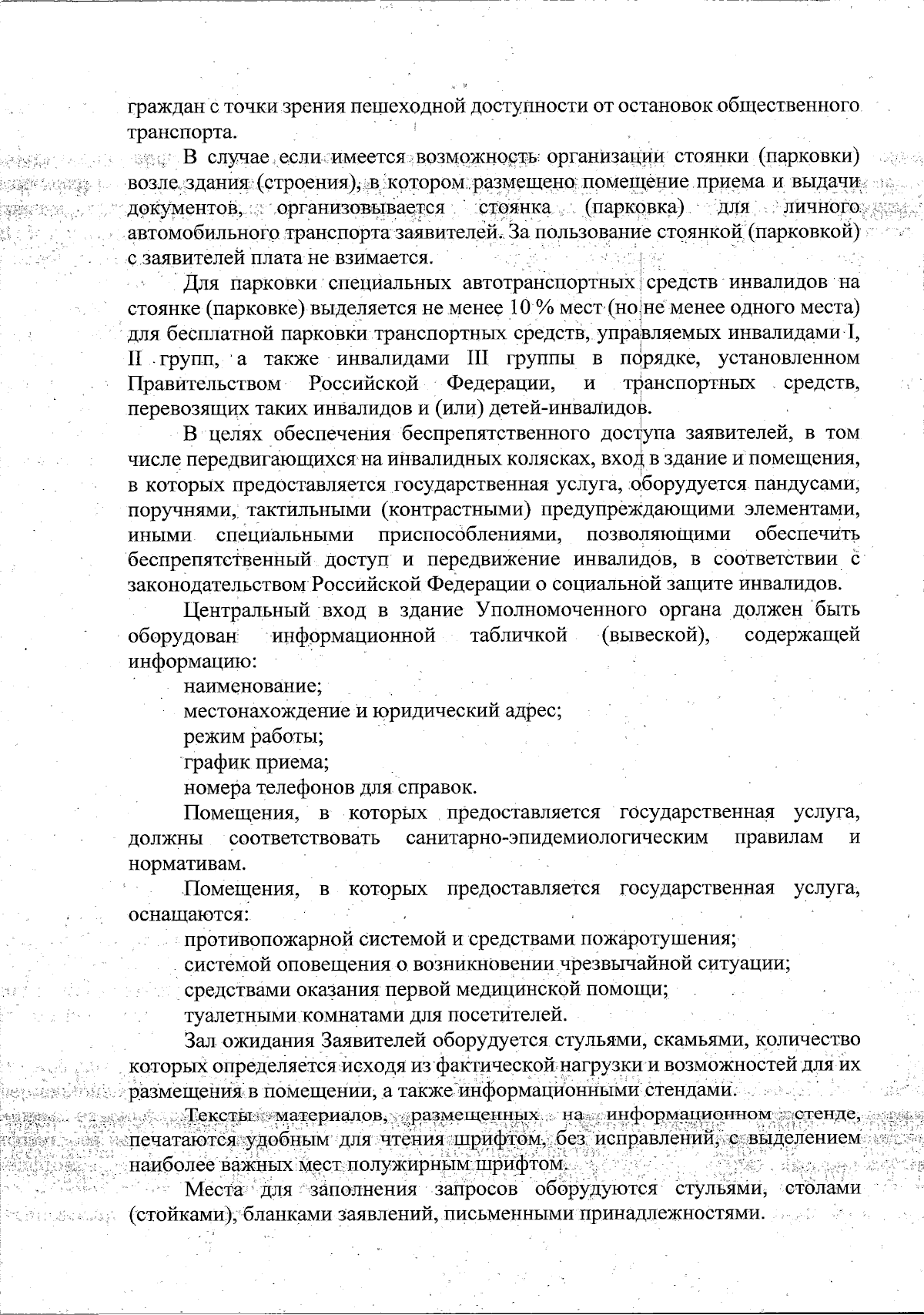 граждан с точки зрения пешеходной доступности от остановок общественного транспорта.

В случае если имеется возможность организации стоянки (парковки) возле здания (строения), в котором размещено помещение приема и выдачи документов, организовывается стоянка (парковка) для личного автомобильного транспорта заявителей. За пользование стоянкой (парковкой) с заявителей плата не взимается.

Для парковки специальных автотранспортных средств инвалидов на стоянке (парковке) выделяется не менее 10 % мест (но не менее одного места) для бесплатной парковки транспортных средств, управляемых инвалидами I, II групп, а также инвалидами III группы в порядке, установленном Правительством Российской Федерации, и транспортных средств, перевозящих таких инвалидов и (или) детей-инвалидов.

В целях обеспечения беспрепятственного доступа заявителей, в том числе передвигающихся на инвалидных колясках, вход в здание и помещения, в которых предоставляется государственная услуга, оборудуется пандусами, поручнями, тактильными (контрастными) предупреждающими элементами, иными специальными приспособлениями, позволяющими обеспечить беспрепятственный доступ и передвижение инвалидов, в соответствии с законодательством Российской Федерации о социальной защите инвалидов.

Центральный вход в здание Уполномоченного органа должен быть оборудован информационной табличкой (вывеской), содержащей информацию:

наименование;

местонахождение и юридический адрес;

режим работы;

график приема;

номера телефонов для справок.

Помещения, в которых предоставляется государственная услуга, должны соответствовать санитарно-эпидемиологическим правилам и нормативам.

Помещения, в которых предоставляется государственная услуга, оснащаются:

противопожарной системой и средствами пожаротушения;

системой оповещения о возникновении чрезвычайной ситуации;

средствами оказания первой медицинской помощи;

туалетными комнатами для посетителей.

Зал ожидания Заявителей оборудуется стульями, скамьями, количество которых определяется исходя из фактической нагрузки и возможностей для их размещения в помещении, а также информационными стендами.

Тексты материалов, размещенных на информационном стенде, печатаются удобным для чтения шрифтом, без исправлений, с выделением наиболее важных мест полужирным шрифтом.

Места для заполнения запросов оборудуются стульями, столами (стойками), бланками заявлений, письменными принадлежностями.